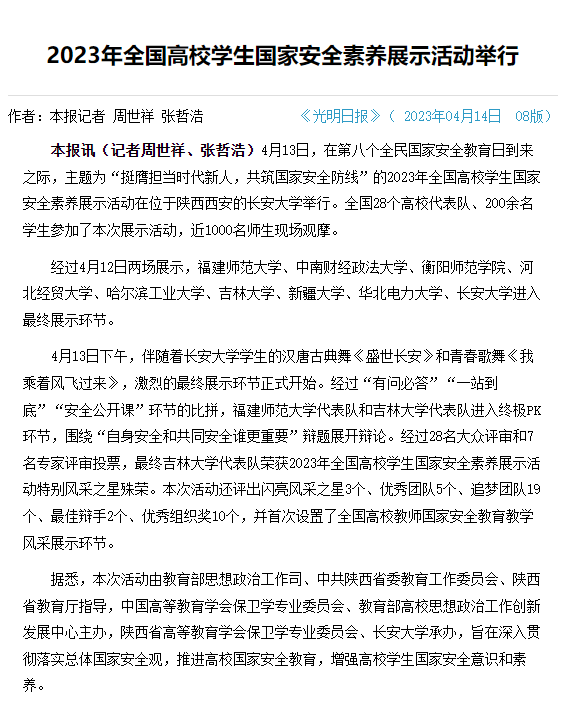 2023年全国高校学生国家安全素养展示活动举行

作者：本报记者 周世祥 张哲浩　　《光明日报》（ 2023年04月14日　08版）

本报讯（记者周世祥、张哲浩）4月13日，在第八个全民国家安全教育日到来之际，主题为“挺膺担当时代新人，共筑国家安全防线”的2023年全国高校学生国家安全素养展示活动在位于陕西西安的长安大学举行。全国28个高校代表队、200余名学生参加了本次展示活动，近1000名师生现场观摩。

经过4月12日两场展示，福建师范大学、中南财经政法大学、衡阳师范学院、河北经贸大学、哈尔滨工业大学、吉林大学、新疆大学、华北电力大学、长安大学进入最终展示环节。

4月13日下午，伴随着长安大学学生的汉唐古典舞《盛世长安》和青春歌舞《我乘着风飞过来》，激烈的最终展示环节正式开始。经过“有问必答”“一站到底”“安全公开课”环节的比拼，福建师范大学代表队和吉林大学代表队进入终极PK环节，围绕“自身安全和共同安全谁更重要”辩题展开辩论。经过28名大众评审和7名专家评审投票，最终吉林大学代表队荣获2023年全国高校学生国家安全素养展示活动特别风采之星殊荣。本次活动还评出闪亮风采之星3个、优秀团队5个、追梦团队19个、最佳辩手2个、优秀组织奖10个，并首次设置了全国高校教师国家安全教育教学风采展示环节。

据悉，本次活动由教育部思想政治工作司、中共陕西省委教育工作委员会、陕西省教育厅指导，中国高等教育学会保卫学专业委员会、教育部高校思想政治工作创新发展中心主办，陕西省高等教育学会保卫学专业委员会、长安大学承办，旨在深入贯彻落实总体国家安全观，推进高校国家安全教育，增强高校学生国家安全意识和素养。